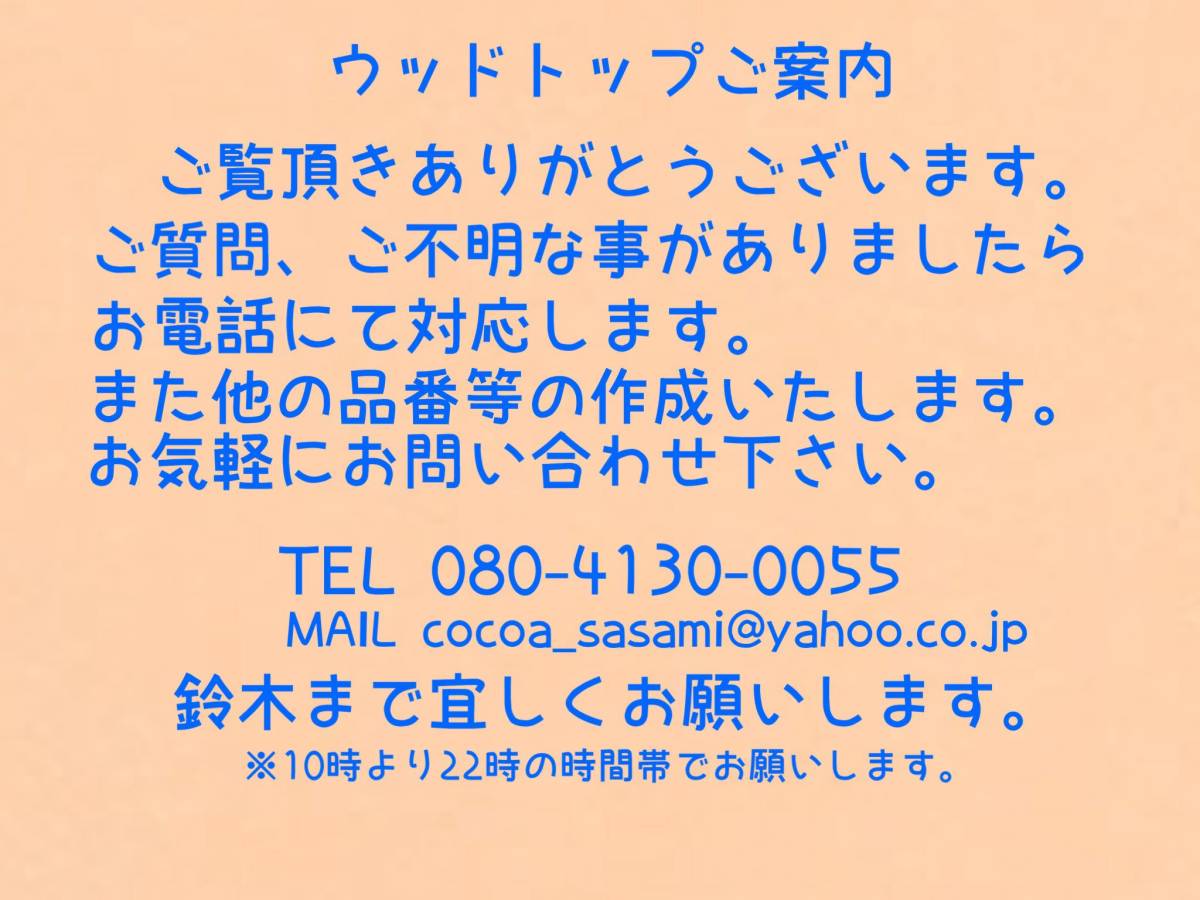 ウッドトップご案内

ご覧頂きありがとうございます。
ご質問、ご不明な事がありましたら
お電話にて対応します。
また他の品番等の作成いたします。
お気軽にお問い合わせ下さい。

TEL 080-4130-0055
MAIL cocoa_sasami@yahoo.co.jp
鈴木まで宜しくお願いします。
※10時より22時の時間帯でお願いします。